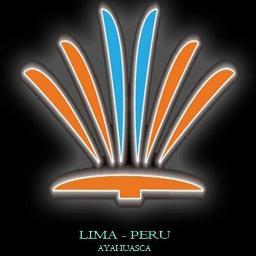 LIMA - PERU
AYAHUASCA